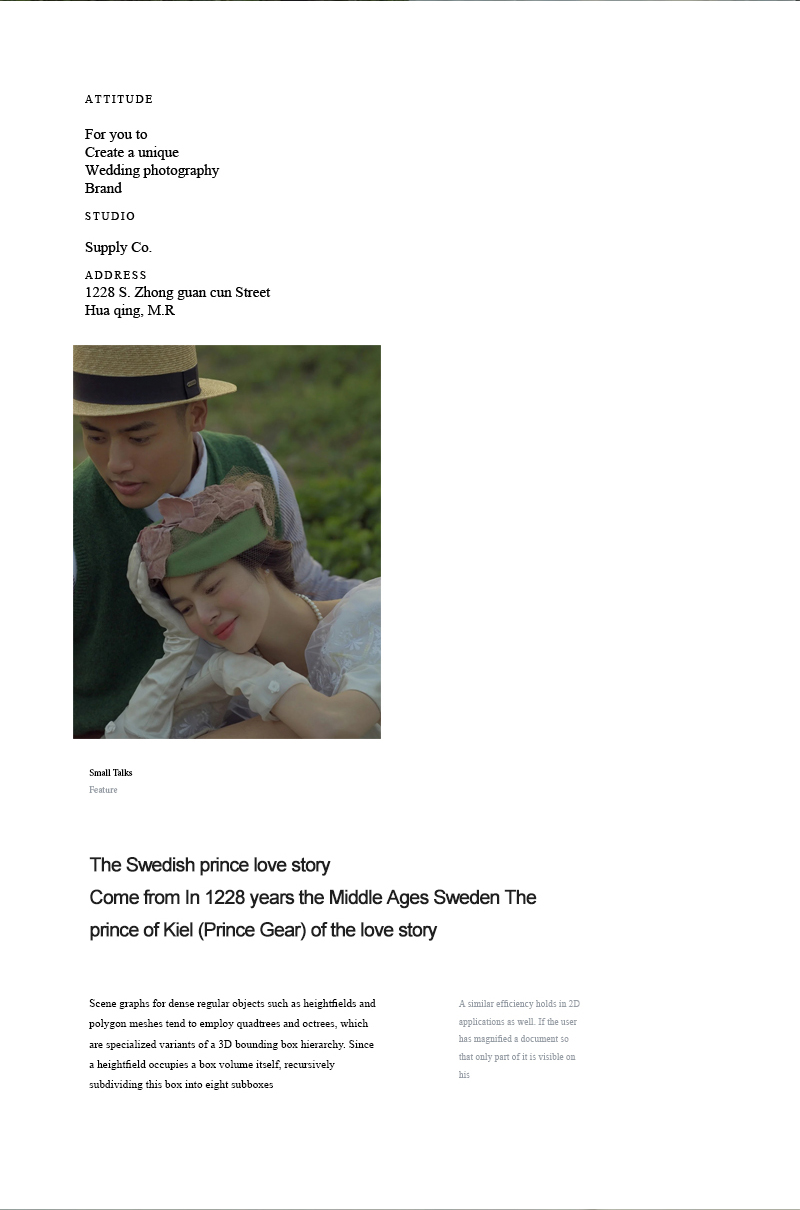 ATTITUDE

For you to
Create a unique
Wedding photography
Brand

STUDIO

Supply Co.

ADDRESS
1228 S. Zhong guan cun Street
Hua qing, M.R

Small Talks
Feature

The Swedish prince love story
Come from In 1228 years the Middle Ages Sweden The prince of Kiel (Prince Gear) of the love story

Scene graphs for dense regular objects such as heightfields and polygon meshes tend to employ quadtrees and octrees, which are specialized variants of a 3D bounding box hierarchy. Since a heightfield occupies a box volume itself, recursively subdividing this box into eight subboxes

A similar efficiency holds in 2D applications as well. If the user has magnified a document so that only part of it is visible on his